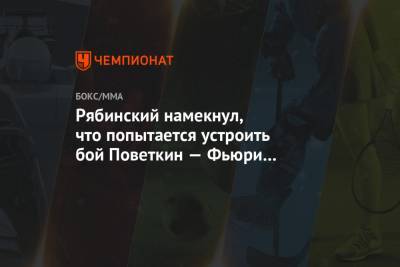 ЧЕМПИОНАТ

БОКС/ММА

Рябинский намекнул, что попытается устроить бой Поветкин — Фьюри…